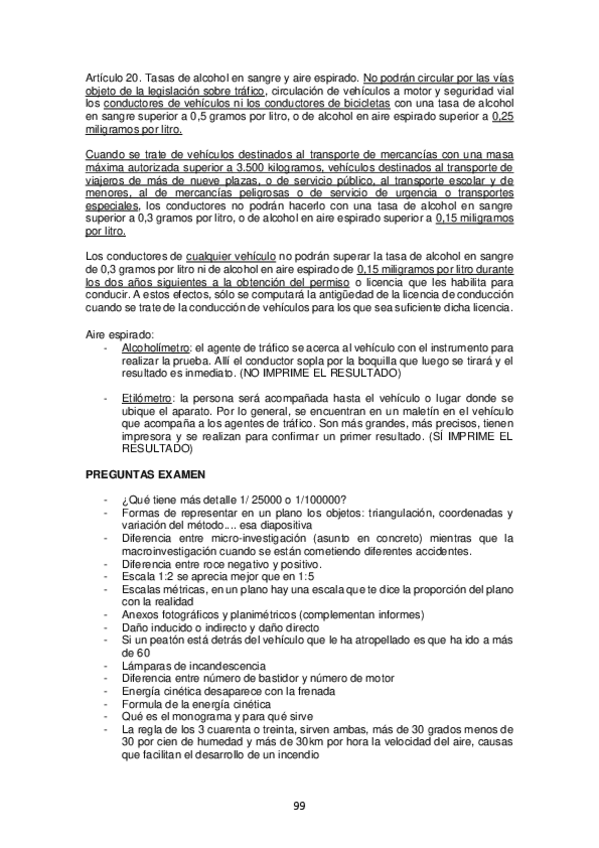 Artículo 20. Tasas de alcohol en sangre y aire espirado. No podrán circular por las vías objeto de la legislación sobre tráfico, circulación de vehículos a motor y seguridad vial los conductores de vehículos ni los conductores de bicicletas con una tasa de alcohol en sangre superior a 0,5 gramos por litro, o de alcohol en aire espirado superior a 0,25 miligramos por litro.

Cuando se trate de vehículos destinados al transporte de mercancías con una masa máxima autorizada superior a 3.500 kilogramos, vehículos destinados al transporte de viajeros de más de nueve plazas, o de servicio público, al transporte escolar y de menores, al de mercancías peligrosas o de servicio de urgencia o transportes especiales, los conductores no podrán hacerlo con una tasa de alcohol en sangre superior a 0,3 gramos por litro, o de alcohol en aire espirado superior a 0,15 miligramos por litro.

Los conductores de cualquier vehículo no podrán superar la tasa de alcohol en sangre de 0,3 gramos por litro ni de alcohol en aire espirado de 0,15 miligramos por litro durante los dos años siguientes a la obtención del permiso o licencia que les habilita para conducir. A estos efectos, sólo se computará la antigüedad de la licencia de conducción cuando se trate de la conducción de vehículos para los que sea suficiente dicha licencia.

Aire espirado:
- Alcoholímetro: el agente de tráfico se acerca al vehículo con el instrumento para realizar la prueba. Allí el conductor sopla por la boquilla que luego se tirará y el resultado es inmediato. (NO IMPRIME EL RESULTADO)

- Etilómetro: la persona será acompañada hasta el vehículo o lugar donde se ubique el aparato. Por lo general, se encuentran en un maletín en el vehículo que acompaña a los agentes de tráfico. Son más grandes, más precisos, tienen impresora y se realizan para confirmar un primer resultado. (SÍ IMPRIME EL RESULTADO)

PREGUNTAS EXAMEN

- ¿Qué tiene más detalle 1/ 25000 o 1/100000?
- Formas de representar en un plano los objetos: triangulación, coordenadas y variación del método.... esa diapositiva
- Diferencia entre micro-investigación (asunto en concreto) mientras que la macroinvestigación cuando se están cometiendo diferentes accidentes.
- Diferencia entre roce negativo y positivo.
- Escala 1:2 se aprecia mejor que en 1:5
- Escalas métricas, en un plano hay una escala que te dice la proporción del plano con la realidad
- Anexos fotográficos y planimétricos (complementan informes)
- Daño inducido o indirecto y daño directo
- Si un peatón está detrás del vehículo que le ha atropellado es que ha ido a más de 60
- Lámparas de incandescencia
- Diferencia entre número de bastidor y número de motor
- Energía cinética desaparece con la frenada
- Formula de la energía cinética
- Qué es el monograma y para qué sirve
- La regla de los 3 cuarenta o treinta, sirven ambas, más de 30 grados menos de 30 por cien de humedad y más de 30km por hora la velocidad del aire, causas que facilitan el desarrollo de un incendio

99